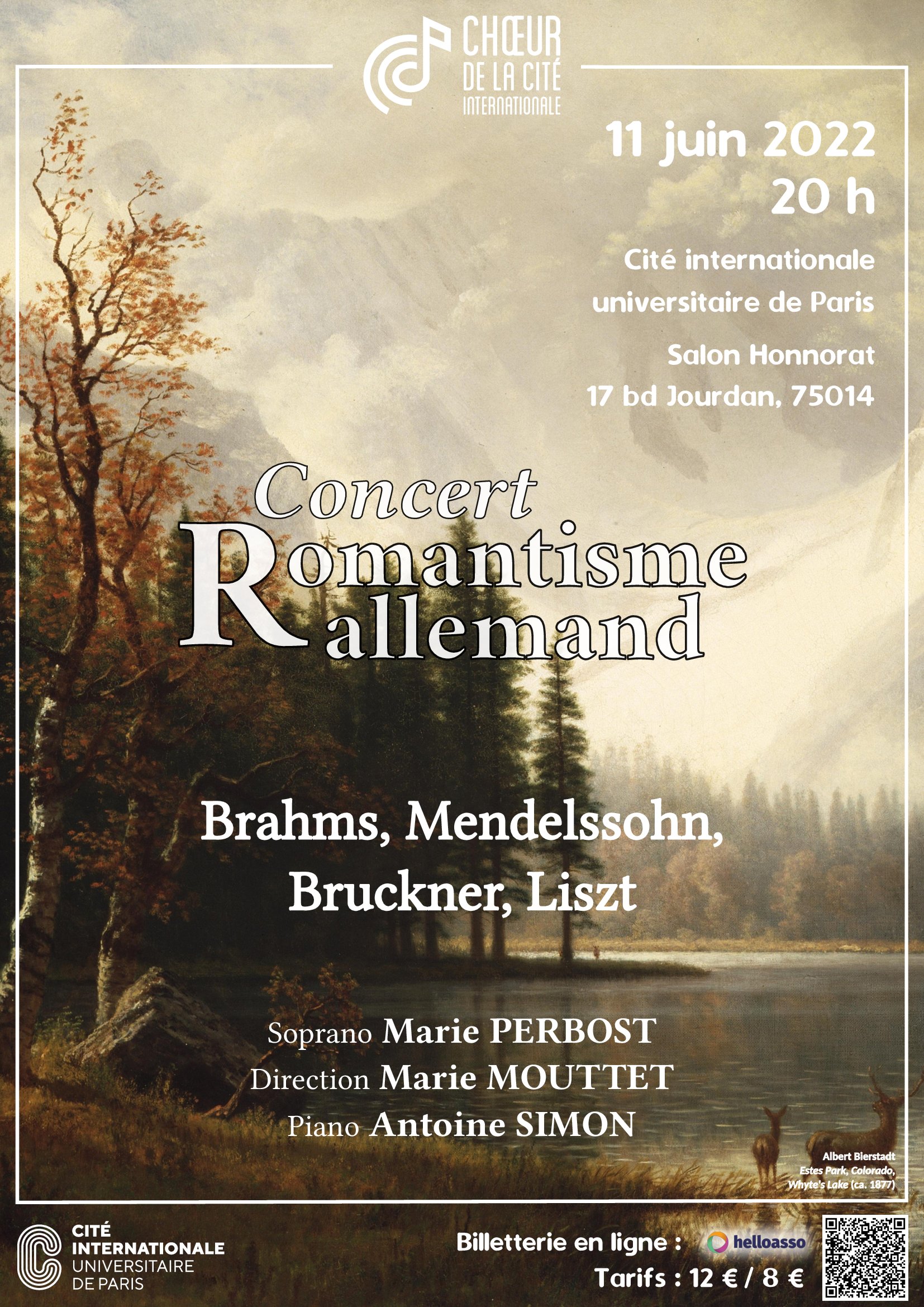 CHŒUR
DE LA CITÉ
INTERNATIONALE

11 juin 2022
20 h

Cité internationale
universitaire de Paris

Salon Honnorat
17 bd Jourdan, 75014

Concert
Romantisme
allemand

Brahms, Mendelssohn,
Bruckner, Liszt

Soprano Marie PERBOST
Direction Marie MOUTTET
Piano Antoine SIMON

Albert Bierstadt
Estes Park, Colorado,
Whyte's Lake (ca. 1877)

CITÉ
INTERNATIONALE
UNIVERSITAIRE
DE PARIS

Billetterie en ligne : helloasso
Tarifs : 12 € / 8 €